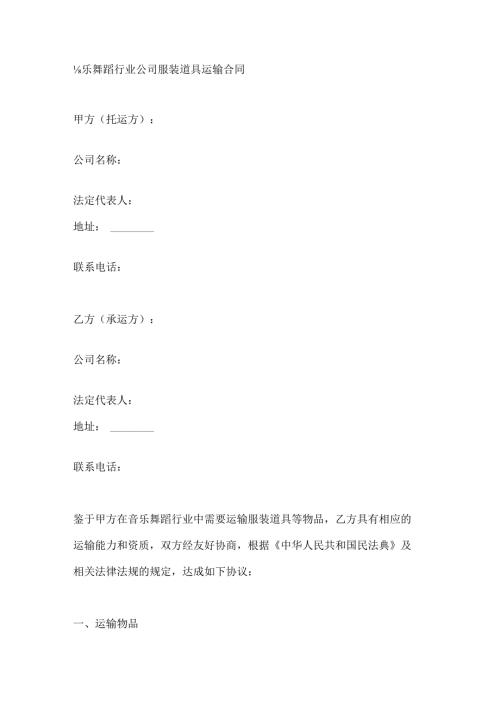 ⅛乐舞蹈行业公司服装道具运输合同

甲方（托运方）：

公司名称：

法定代表人：
地址：________

联系电话：

乙方（承运方）：

公司名称：

法定代表人：
地址：________

联系电话：

鉴于甲方在音乐舞蹈行业中需要运输服装道具等物品，乙方具有相应的运输能力和资质，双方经友好协商，根据《中华人民共和国民法典》及相关法律法规的规定，达成如下协议：

一、运输物品